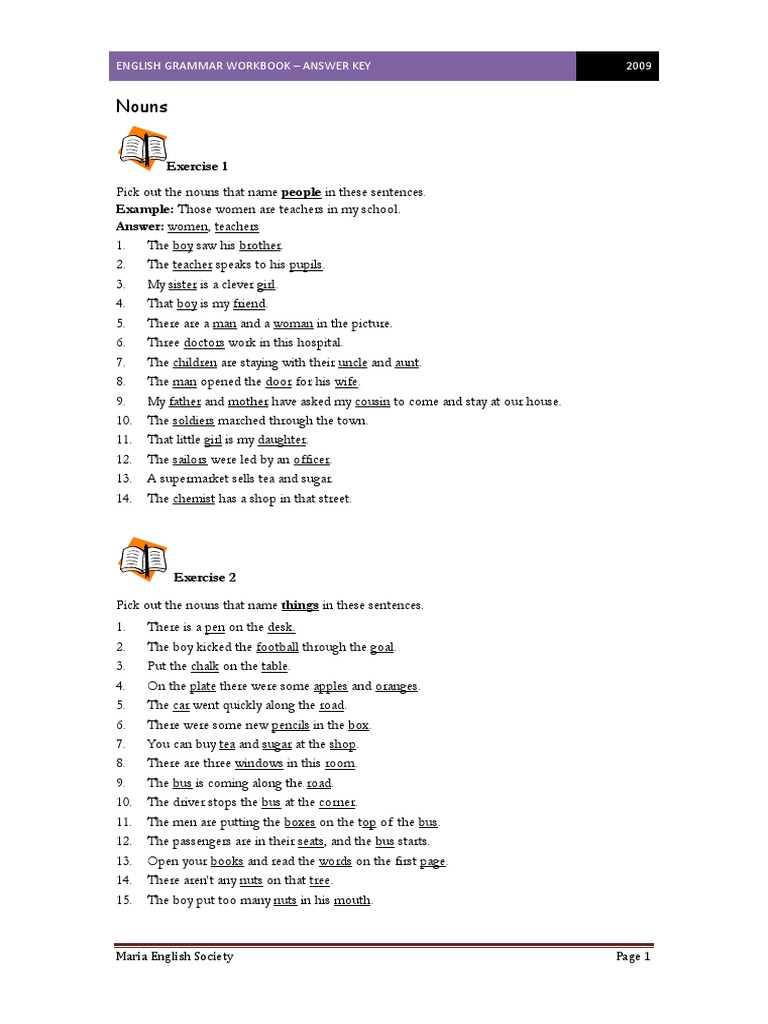 ENGLISH GRAMMAR WORKBOOK – ANSWER KEY 2009

Nouns

Exercise 1

Pick out the nouns that name people in these sentences.
Example: Those women are teachers in my school.
Answer: women, teachers
1. The boy saw his brother.
2. The teacher speaks to his pupils.
3. My sister is a clever girl.
4. That boy is my friend.
5. There are a man and a woman in the picture.
6. Three doctors work in this hospital.
7. The children are staying with their uncle and aunt.
8. The man opened the door for his wife.
9. My father and mother have asked my cousin to come and stay at our house.
10. The soldiers marched through the town.
11. That little girl is my daughter.
12. The sailors were led by an officer.
13. A supermarket sells tea and sugar.
14. The chemist has a shop in that street.

Exercise 2

Pick out the nouns that name things in these sentences.
1. There is a pen on the desk.
2. The boy kicked the football through the goal.
3. Put the chalk on the table.
4. On the plate there were some apples and oranges.
5. The car went quickly along the road.
6. There were some new pencils in the box.
7. You can buy tea and sugar at the shop.
8. There are three windows in this room.
9. The bus is coming along the road.
10. The driver stops the bus at the corner.
11. The men are putting the boxes on the top of the bus.
12. The passengers are in their seats, and the bus starts.
13. Open your books and read the words on the first page.
14. There aren't any nuts on that tree.
15. The boy put too many nuts in his mouth.

Maria English Society Page 1